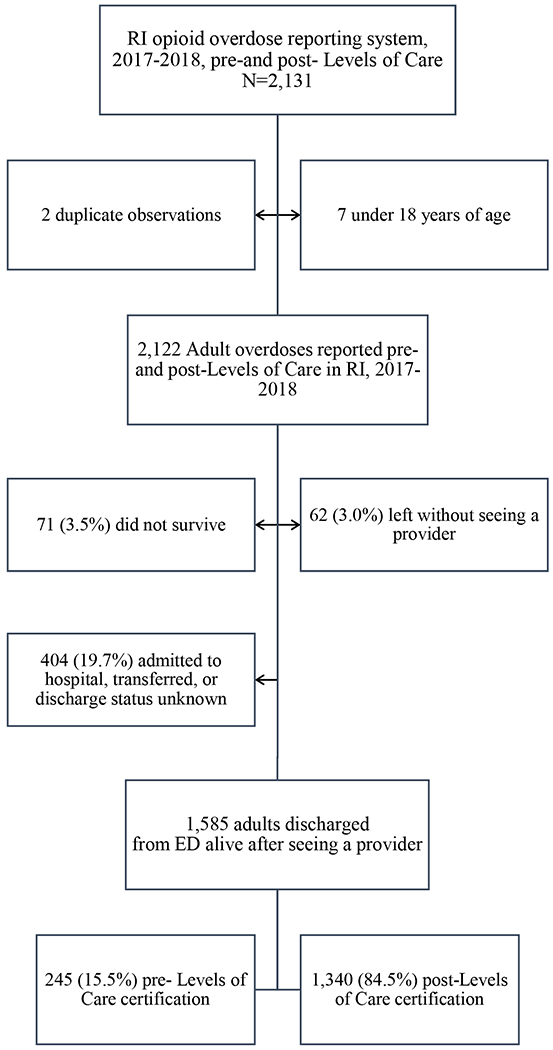 RI opioid overdose reporting system, 2017-2018, pre-and post- Levels of Care N=2,131

2 duplicate observations

7 under 18 years of age

2,122 Adult overdoses reported pre- and post-Levels of Care in RI, 2017-2018

71 (3.5%) did not survive

62 (3.0%) left without seeing a provider

404 (19.7%) admitted to hospital, transferred, or discharge status unknown

1,585 adults discharged from ED alive after seeing a provider

245 (15.5%) pre- Levels of Care certification

1,340 (84.5%) post-Levels of Care certification